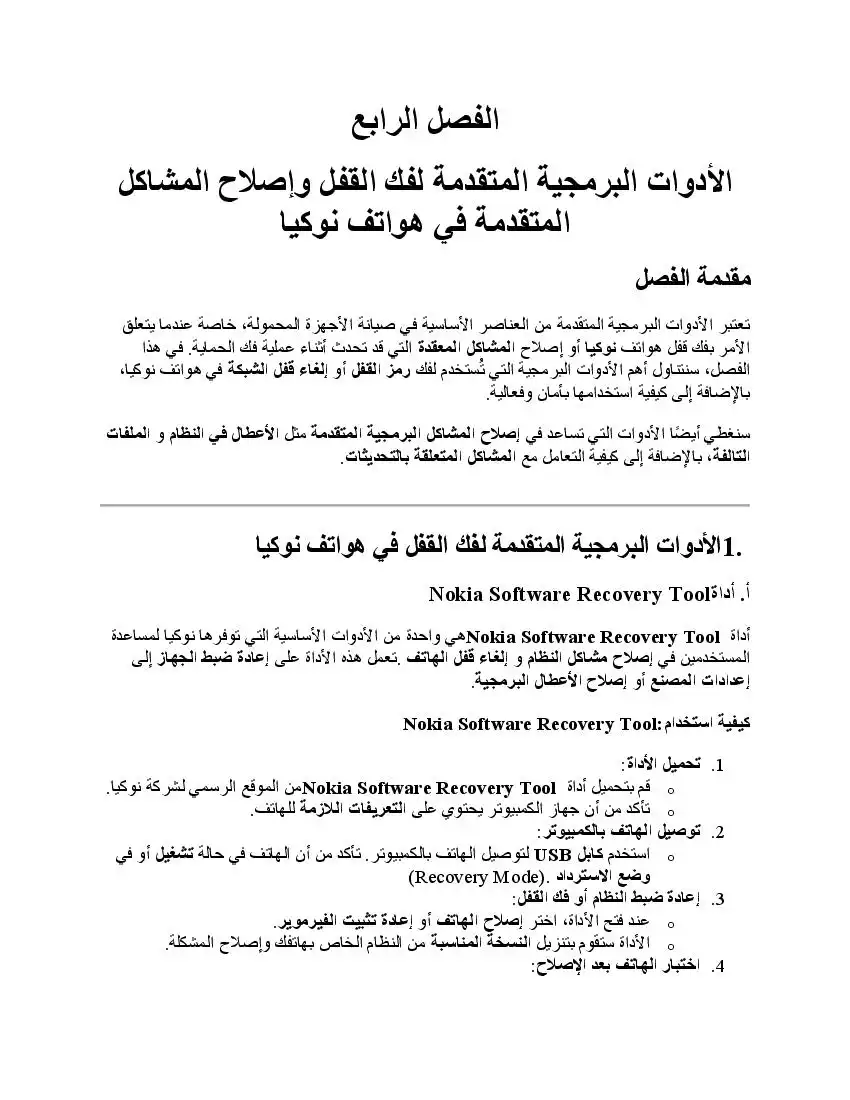 الفصل الرابع

الأدوات البرمجية المتقدمة لفك القفل وإصلاح المشاكل المتقدمة في هواتف نوكيا

مقدمة الفصل

تعتبر الأدوات البرمجية المتقدمة من العناصر الأساسية في صيانة الأجهزة المحمولة، خاصة عندما يتعلق الأمر بفك قفل هواتف نوكيا أو إصلاح المشاكل المعقدة التي قد تحدث أثناء عملية فك الحماية. في هذا الفصل، سنتناول أهم الأدوات البرمجية التي تُستخدم لفك رمز القفل أو إلغاء قفل الشبكة في هواتف نوكيا، بالإضافة إلى كيفية استخدامها بأمان وفعالية.

سنغطي أيضًا الأدوات التي تساعد في إصلاح المشاكل البرمجية المتقدمة مثل الأعطال في النظام و الملفات التالفة، بالإضافة إلى كيفية التعامل مع المشاكل المتعلقة بالتحديثات.

1.الأدوات البرمجية المتقدمة لفك القفل في هواتف نوكيا

أ. أداةNokia Software Recovery Tool

أداة Nokia Software Recovery Toolهي واحدة من الأدوات الأساسية التي توفرها نوكيا لمساعدة المستخدمين في إصلاح مشاكل النظام و إلغاء قفل الهاتف .تعمل هذه الأداة على إعادة ضبط الجهاز إلى إعدادات المصنع أو إصلاح الأعطال البرمجية.

كيفية استخدام:Nokia Software Recovery Tool

1. تحميل الأداة:
o قم بتحميل أداة Nokia Software Recovery Toolمن الموقع الرسمي لشركة نوكيا.
o تأكد من أن جهاز الكمبيوتر يحتوي على التعريفات اللازمة للهاتف.
2. توصيل الهاتف بالكمبيوتر:
o استخدم كابل USB لتوصيل الهاتف بالكمبيوتر. تأكد من أن الهاتف في حالة تشغيل أو في وضع الاسترداد .(Recovery Mode)
3. إعادة ضبط النظام أو فك القفل:
o عند فتح الأداة، اختر إصلاح الهاتف أو إعادة تثبيت الفيرموير.
o الأداة ستقوم بتنزيل النسخة المناسبة من النظام الخاص بهاتفك وإصلاح المشكلة.
4. اختبار الهاتف بعد الإصلاح: